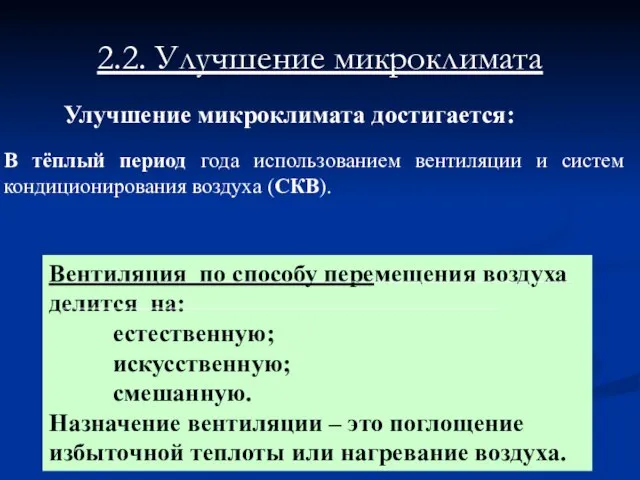 2.2. Улучшение микроклимата

Улучшение микроклимата достигается:

В тёплый период года использованием вентиляции и систем кондиционирования воздуха (СКВ).

Вентиляция по способу перемещения воздуха делится на:

естественную;

искусственную;

смешанную.

Назначение вентиляции – это поглощение избыточной теплоты или нагревание воздуха.